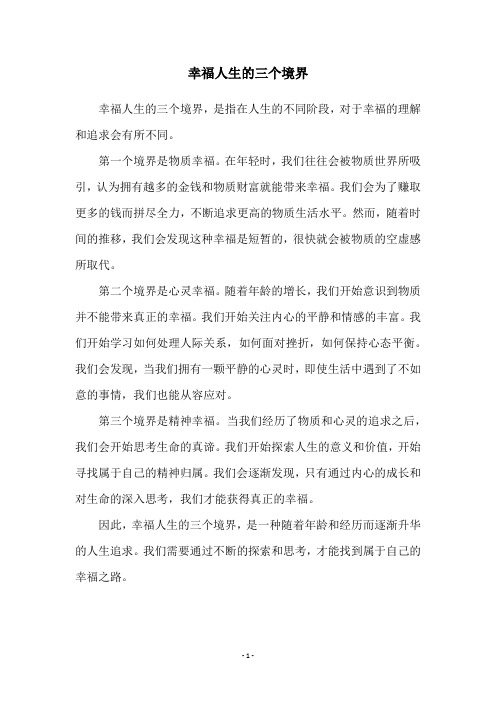 幸福人生的三个境界

幸福人生的三个境界，是指在人生的不同阶段，对于幸福的理解和追求会有所不同。

第一个境界是物质幸福。在年轻时，我们往往会被物质世界所吸引，认为拥有越多的金钱和物质财富就能带来幸福。我们会为了赚取更多的钱而拼尽全力，不断追求更高的物质生活水平。然而，随着时间的推移，我们会发现这种幸福是短暂的，很快就会被物质的空虚感所取代。

第二个境界是心灵幸福。随着年龄的增长，我们开始意识到物质并不能带来真正的幸福。我们开始关注内心的平静和情感的丰富。我们开始学习如何处理人际关系，如何面对挫折，如何保持心态平衡。我们会发现，当我们拥有一颗平静的心灵时，即使生活中遇到了不如意的事情，我们也能从容应对。

第三个境界是精神幸福。当我们经历了物质和心灵的追求之后，我们会开始思考生命的真谛。我们开始探索人生的意义和价值，开始寻找属于自己的精神归属。我们会逐渐发现，只有通过内心的成长和对生命的深入思考，我们才能获得真正的幸福。

因此，幸福人生的三个境界，是一种随着年龄和经历而逐渐升华的人生追求。我们需要通过不断的探索和思考，才能找到属于自己的幸福之路。

- 1 -